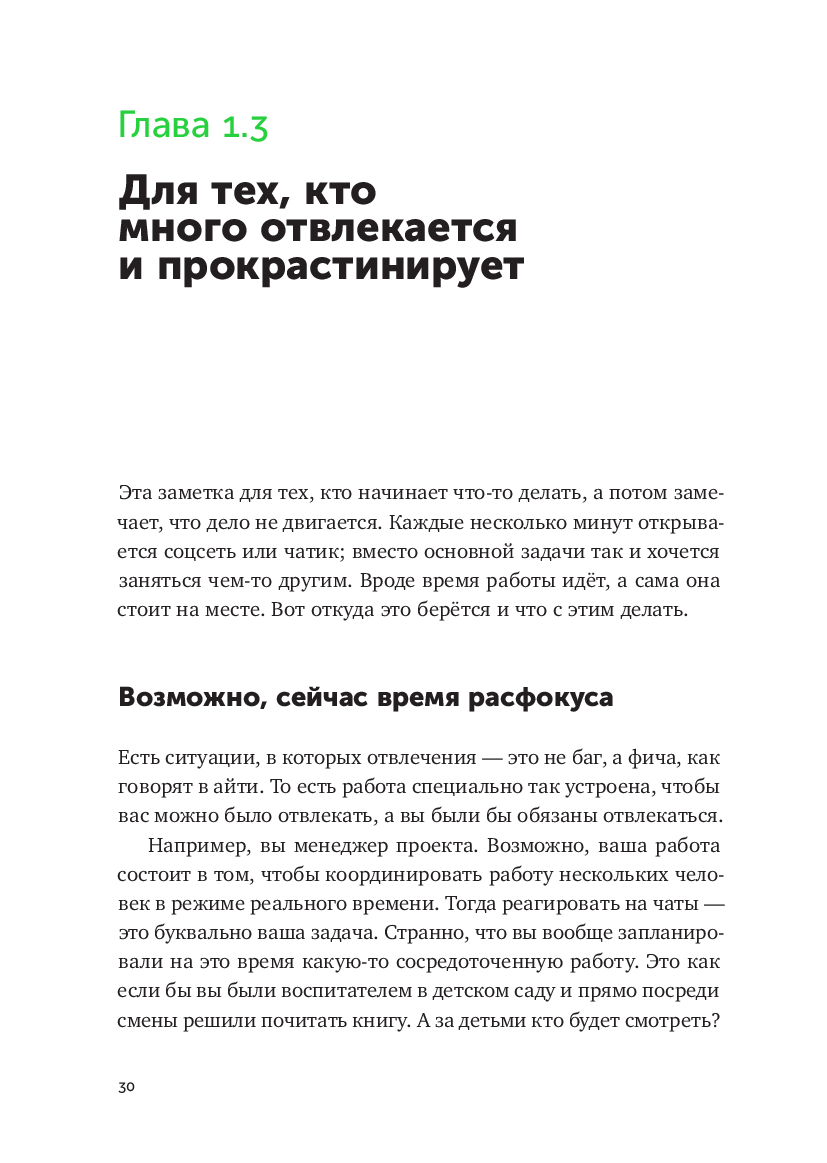 Глава 1.3

Для тех, кто много отвлекается и прокрастинирует

Эта заметка для тех, кто начинает что-то делать, а потом замечает, что дело не двигается. Каждые несколько минут открывается соцсеть или чатик; вместо основной задачи так и хочется заняться чем-то другим. Вроде время работы идёт, а сама она стоит на месте. Вот откуда это берётся и что с этим делать.

Возможно, сейчас время расфокуса

Есть ситуации, в которых отвлечения — это не баг, а фича, как говорят в айти. То есть работа специально так устроена, чтобы вас можно было отвлекать, а вы были бы обязаны отвлекаться.

Например, вы менеджер проекта. Возможно, ваша работа состоит в том, чтобы координировать работу нескольких человек в режиме реального времени. Тогда реагировать на чаты — это буквально ваша задача. Странно, что вы вообще запланировали на это время какую-то сосредоточенную работу. Это как если бы вы были воспитателем в детском саду и прямо посреди смены решили почитать книгу. А за детьми кто будет смотреть?

30